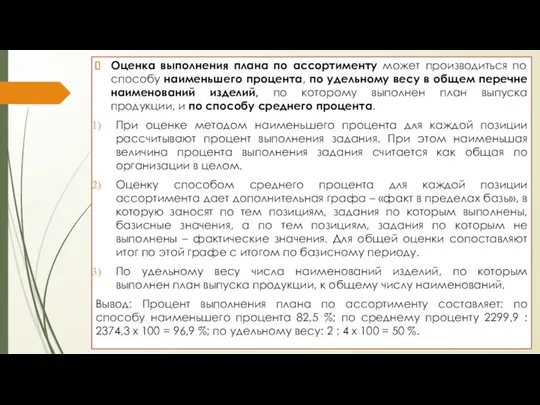 Оценка выполнения плана по ассортименту может производиться по способу наименьшего процента, по удельному весу в общем перечне наименований изделий, по которому выполнен план выпуска продукции, и по способу среднего процента.

1) При оценке методом наименьшего процента для каждой позиции рассчитывают процент выполнения задания. При этом наименьшая величина процента выполнения задания считается как общая по организации в целом.

2) Оценку способом среднего процента для каждой позиции ассортимента дает дополнительная графа – «факт в пределах базы», в которую заносят по тем позициям, задания по которым выполнены, базисные значения, а по тем позициям, задания по которым не выполнены – фактические значения. Для общей оценки сопоставляют итог по этой графе с итогом по базисному периоду.

3) По удельному весу числа наименований изделий, по которым выполнен план выпуска продукции, к общему числу наименований.

Вывод: Процент выполнения плана по ассортименту составляет: по способу наименьшего процента 82,5 %; по среднему проценту 2299,9 : 2374,3 х 100 = 96,9 %; по удельному весу: 2 : 4 х 100 = 50 %.